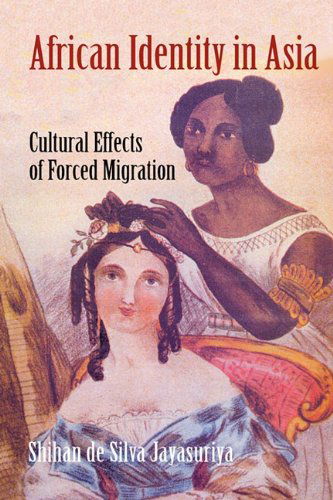 African Identity in Asia

Cultural Effects of Forced Migration

Shihan de Silva Jayasuriya